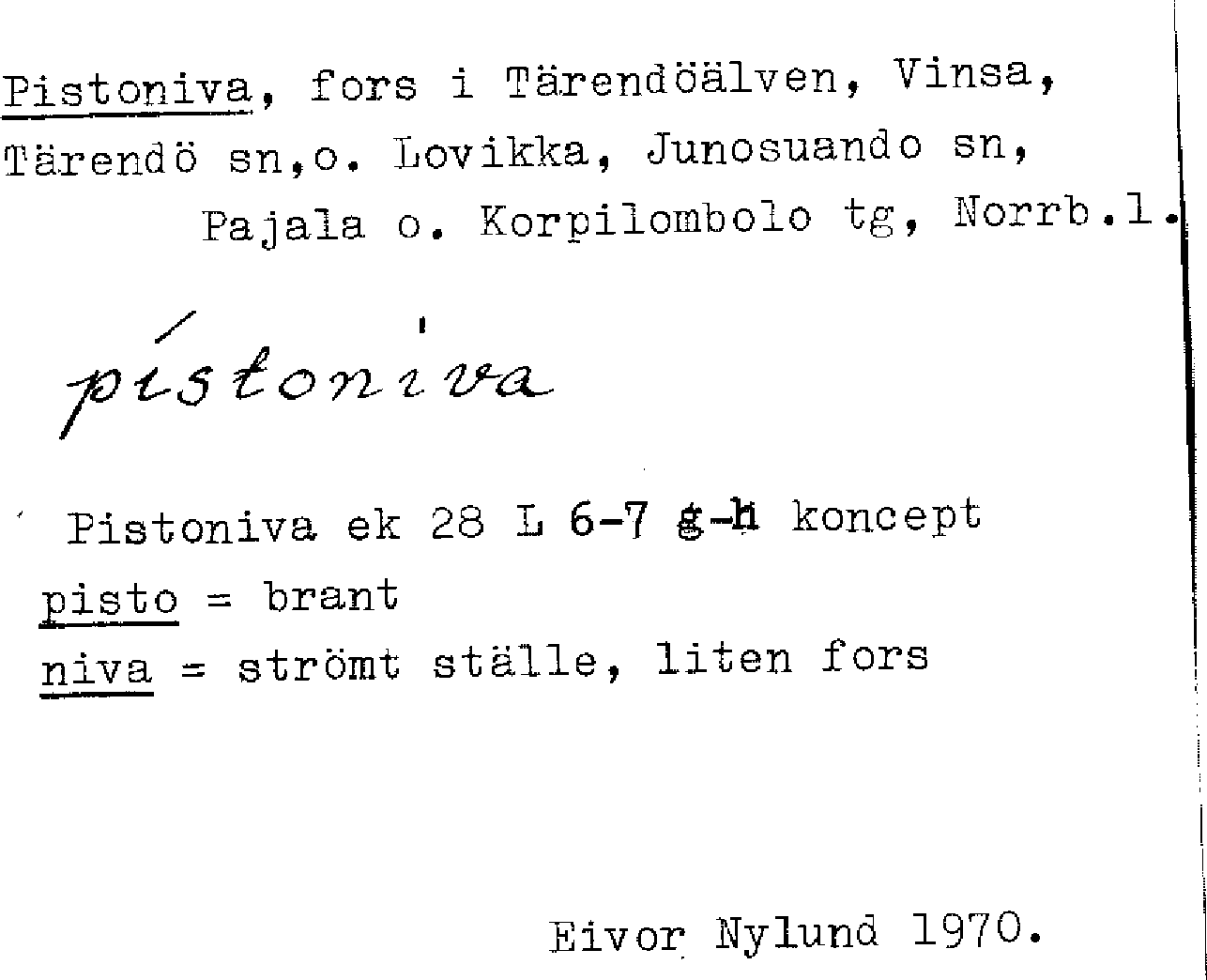 Pistoniva, fors i Tärendöälven, Vinsa, Tärendö sn,o. Lovikka, Junosuando sn, Pajala o. Korpilombolo tg, Norrb.l.

pístoniva

Pistoniva ek 28 L 6-7 g-h koncept
pisto = brant
niva = strömt ställe, liten fors

Eivor Nylund 1970.